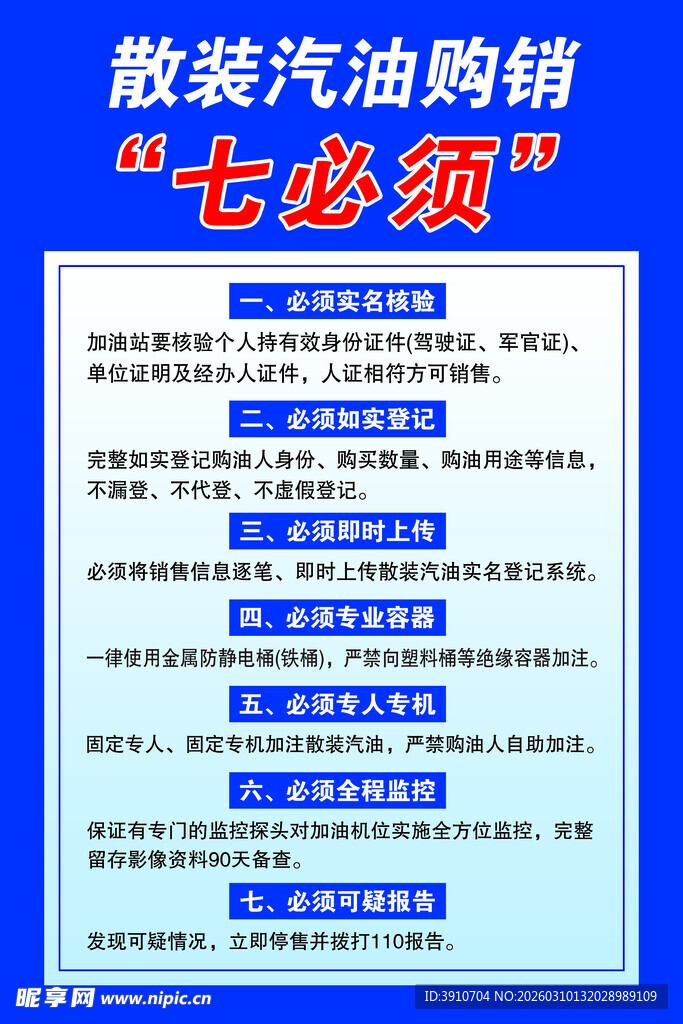 散装汽油购销

“七必须”

一、必须实名核验

加油站要核验个人持有效身份证件(驾驶证、军官证)、单位证明及经办人证件，人证相符方可销售。

二、必须如实登记

完整如实登记购油人身份、购买数量、购油用途等信息，不漏登、不代登、不虚假登记。

三、必须即时上传

必须将销售信息逐笔、即时上传散装汽油实名登记系统。

四、必须专业容器

一律使用金属防静电桶(铁桶)，严禁向塑料桶等绝缘容器加注。

五、必须专人专机

固定专人、固定专机加注散装汽油，严禁购油人自助加注。

六、必须全程监控

保证有专门的监控探头对加油机位实施全方位监控，完整留存影像资料90天备查。

七、必须可疑报告

发现可疑情况，立即停售并拨打110报告。

昵享网 www.nipic.cn

ID:3910704 NO:20260310132028989109